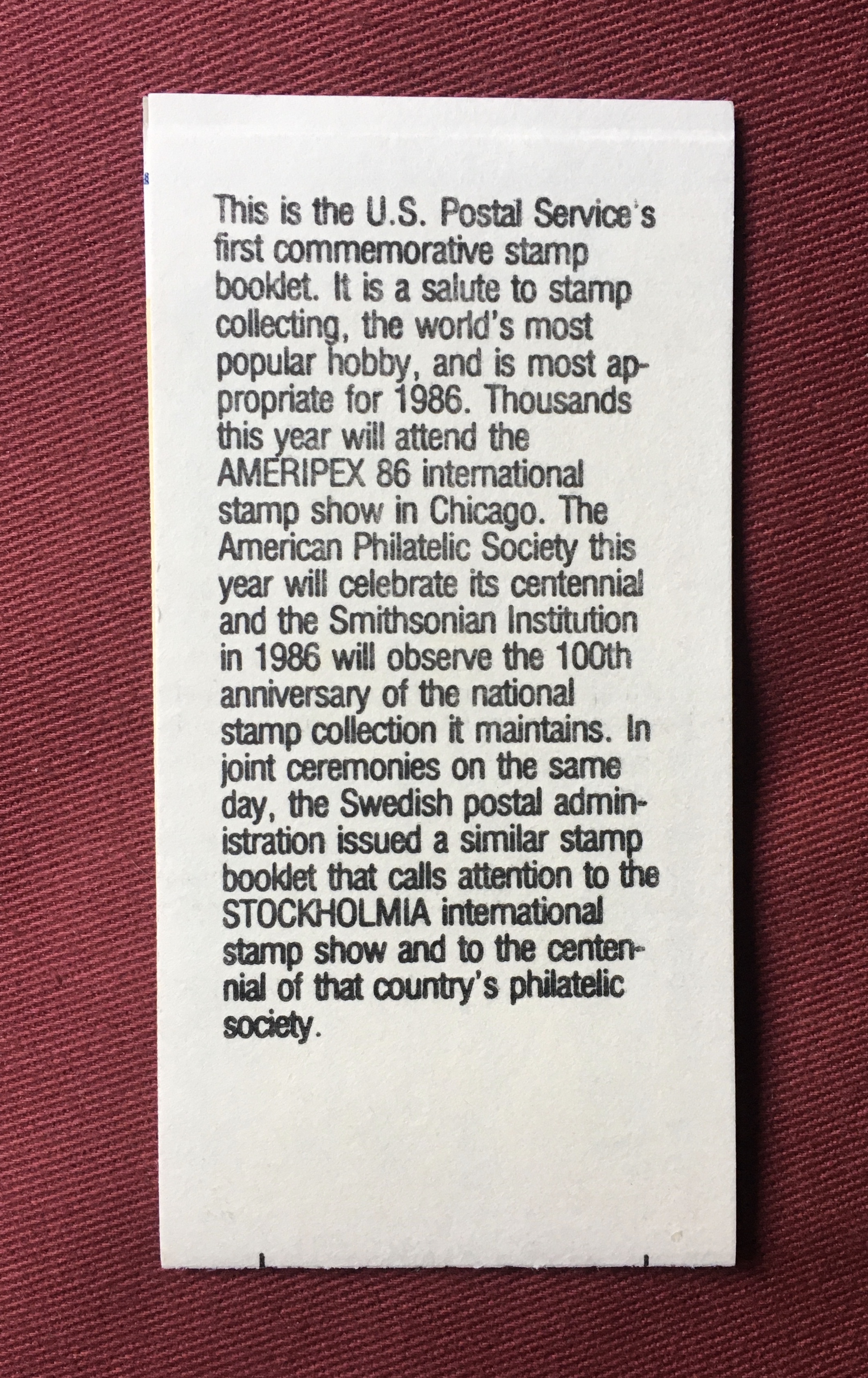 This is the U.S. Postal Service's first commemorative stamp booklet. It is a salute to stamp collecting, the world's most popular hobby, and is most appropriate for 1986. Thousands this year will attend the AMERIPEX 86 international stamp show in Chicago. The American Philatelic Society this year will celebrate its centennial and the Smithsonian Institution in 1986 will observe the 100th anniversary of the national stamp collection it maintains. In joint ceremonies on the same day, the Swedish postal administration issued a similar stamp booklet that calls attention to the STOCKHOLMIA international stamp show and to the centennial of that country's philatelic society.